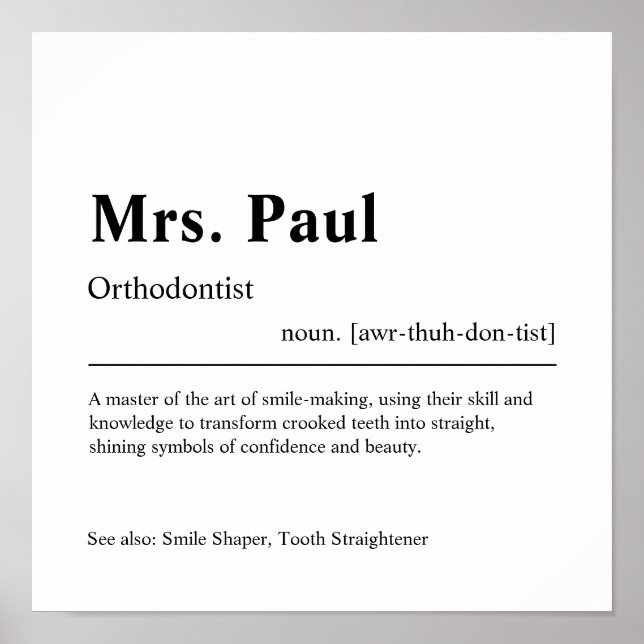 Mrs. Paul

Orthodontist

noun. [awr-thuh-don-tist]

A master of the art of smile-making, using their skill and knowledge to transform crooked teeth into straight, shining symbols of confidence and beauty.

See also: Smile Shaper, Tooth Straightener